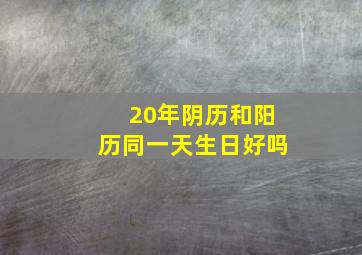 20年阴历和阳历同一天生日好吗